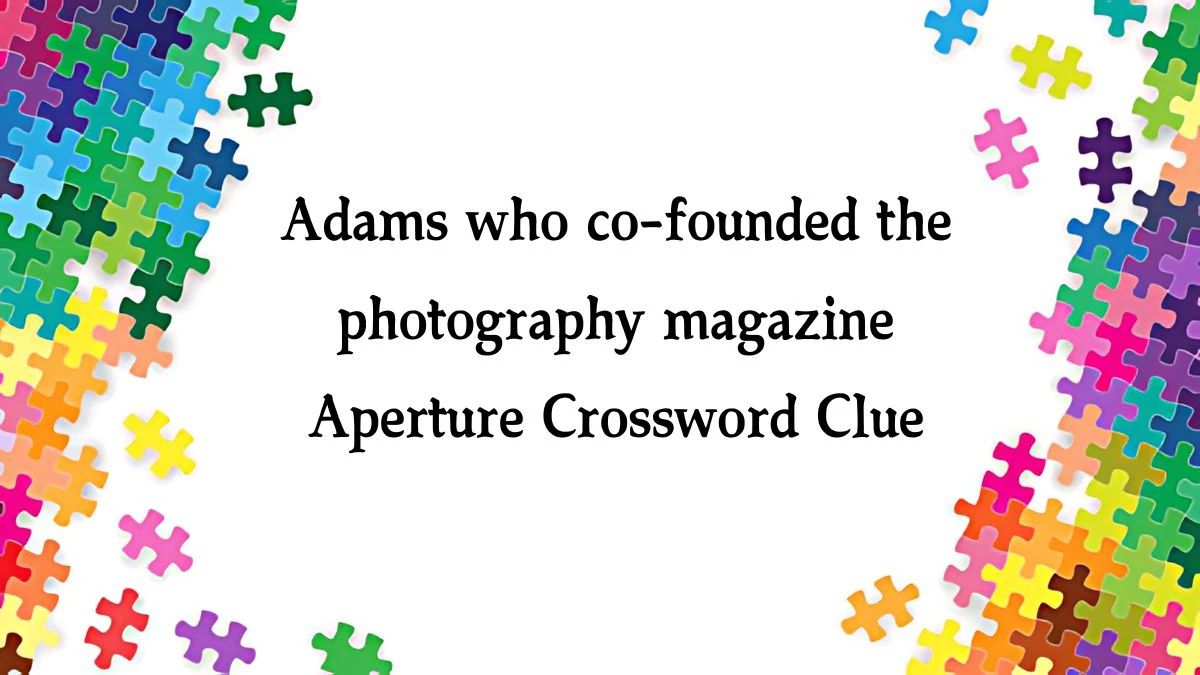 Adams who co-founded the photography magazine Aperture Crossword Clue